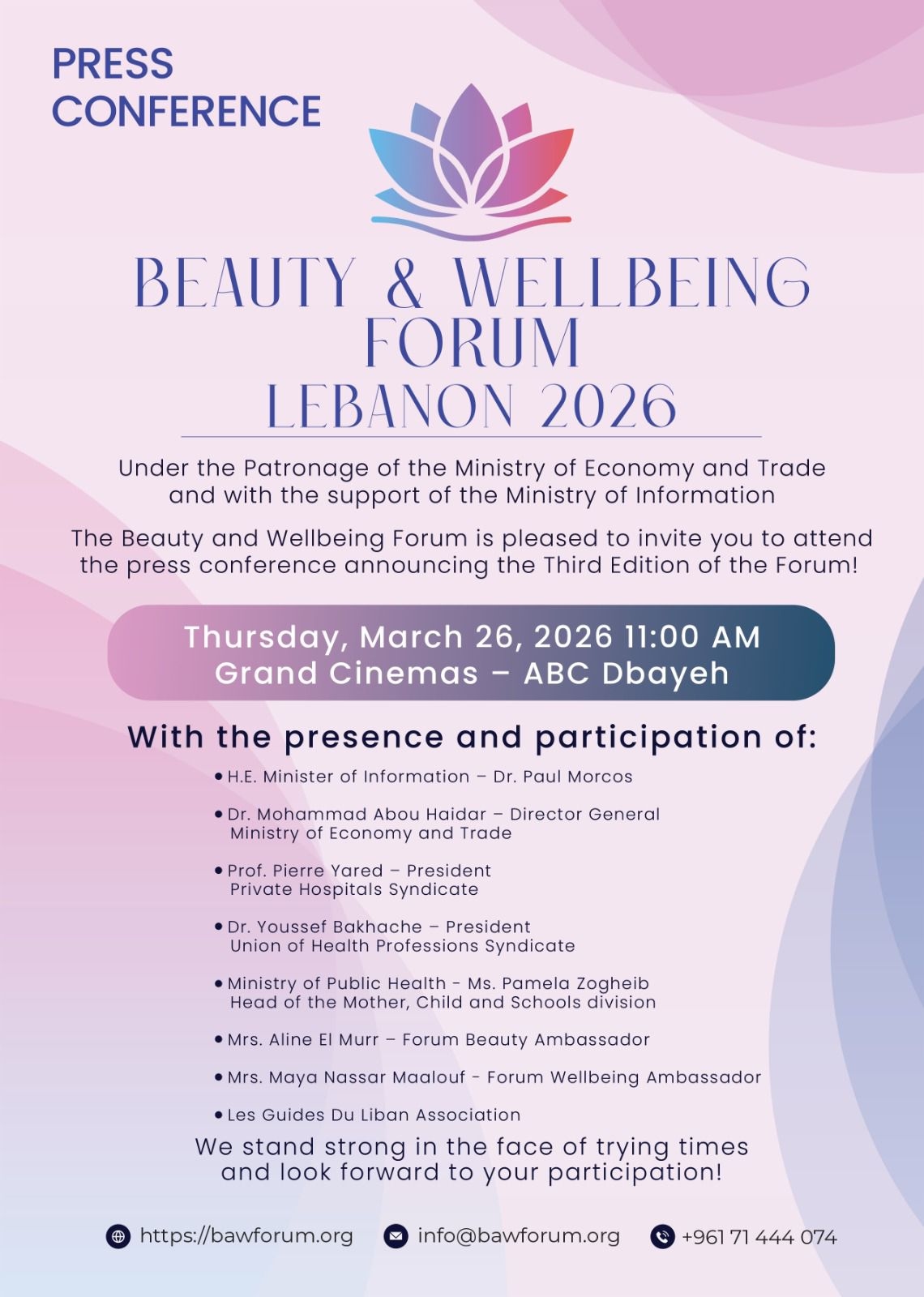 PRESS CONFERENCE

BEAUTY & WELLBEING FORUM LEBANON 2026

Under the Patronage of the Ministry of Economy and Trade and with the support of the Ministry of Information

The Beauty and Wellbeing Forum is pleased to invite you to attend the press conference announcing the Third Edition of the Forum!

Thursday, March 26, 2026 11:00 AM
Grand Cinemas – ABC Dbayeh

With the presence and participation of:

• H.E. Minister of Information – Dr. Paul Morcos

• Dr. Mohammad Abou Haidar – Director General Ministry of Economy and Trade

• Prof. Pierre Yared – President Private Hospitals Syndicate

• Dr. Youssef Bakhache – President Union of Health Professions Syndicate

• Ministry of Public Health - Ms. Pamela Zogheib Head of the Mother, Child and Schools division

• Mrs. Aline El Murr – Forum Beauty Ambassador

• Mrs. Maya Nassar Maalouf - Forum Wellbeing Ambassador

• Les Guides Du Liban Association

We stand strong in the face of trying times and look forward to your participation!

https://bawforum.org info@bawforum.org +961 71 444 074